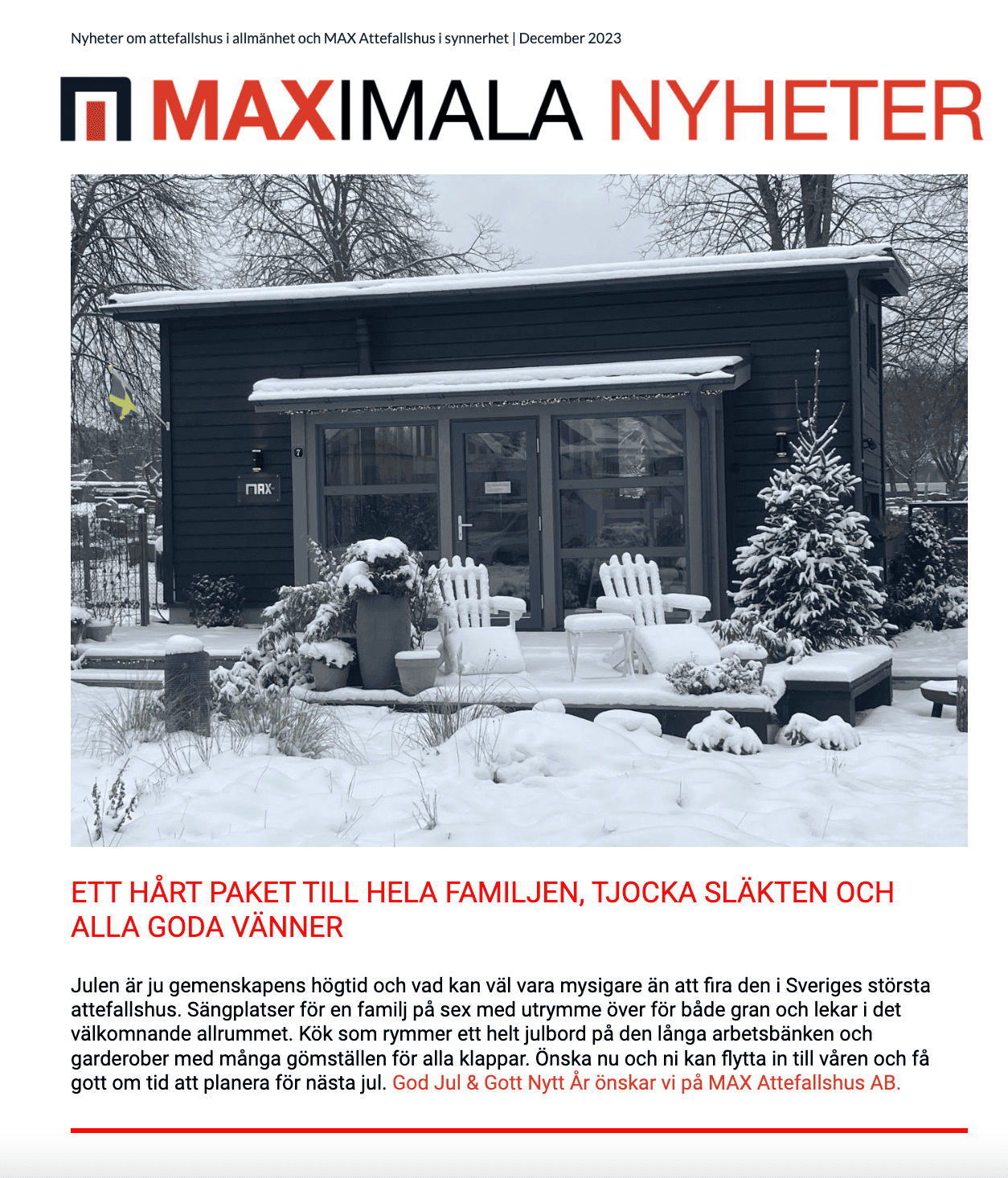 Nyheter om attefallshus i allmänhet och MAX Attefallshus i synnerhet | December 2023

MAXIMALA NYHETER

7

MAX

ETT HÅRT PAKET TILL HELA FAMILJEN, TJOCKA SLÄKTEN OCH ALLA GODA VÄNNER

Julen är ju gemenskapens högtid och vad kan väl vara mysigare än att fira den i Sveriges största attefallshus. Sängplatser för en familj på sex med utrymme över för både gran och lekar i det välkomnande allrummet. Kök som rymmer ett helt julbord på den långa arbetsbänken och garderober med många gömställen för alla klappar. Önska nu och ni kan flytta in till våren och få gott om tid att planera för nästa jul. God Jul & Gott Nytt År önskar vi på MAX Attefallshus AB.